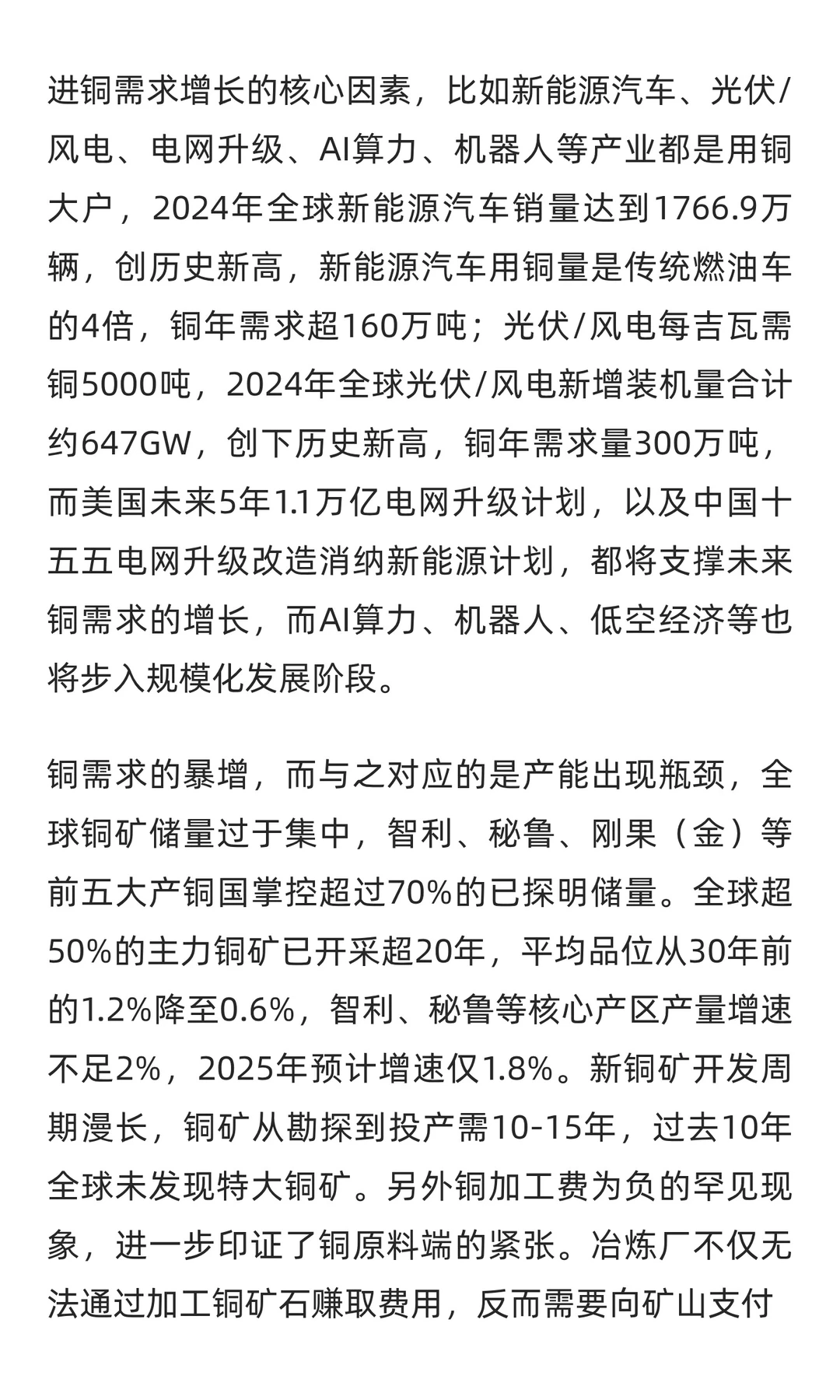 进铜需求增长的核心因素，比如新能源汽车、光伏/风电、电网升级、AI算力、机器人等产业都是用铜大户，2024年全球新能源汽车销量达到1766.9万辆，创历史新高，新能源汽车用铜量是传统燃油车的4倍，铜年需求超160万吨；光伏/风电每吉瓦需铜5000吨，2024年全球光伏/风电新增装机量合计约647GW，创下历史新高，铜年需求量300万吨，而美国未来5年1.1万亿电网升级计划，以及中国十五五电网升级改造消纳新能源计划，都将支撑未来铜需求的增长，而AI算力、机器人、低空经济等也将步入规模化发展阶段。

铜需求的暴增，而与之对应的是产能出现瓶颈，全球铜矿储量过于集中，智利、秘鲁、刚果（金）等前五大产铜国掌控超过70%的已探明储量。全球超50%的主力铜矿已开采超20年，平均品位从30年前的1.2%降至0.6%，智利、秘鲁等核心产区产量增速不足2%，2025年预计增速仅1.8%。新铜矿开发周期漫长，铜矿从勘探到投产需10-15年，过去10年全球未发现特大铜矿。另外铜加工费为负的罕见现象，进一步印证了铜原料端的紧张。冶炼厂不仅无法通过加工铜矿石赚取费用，反而需要向矿山支付